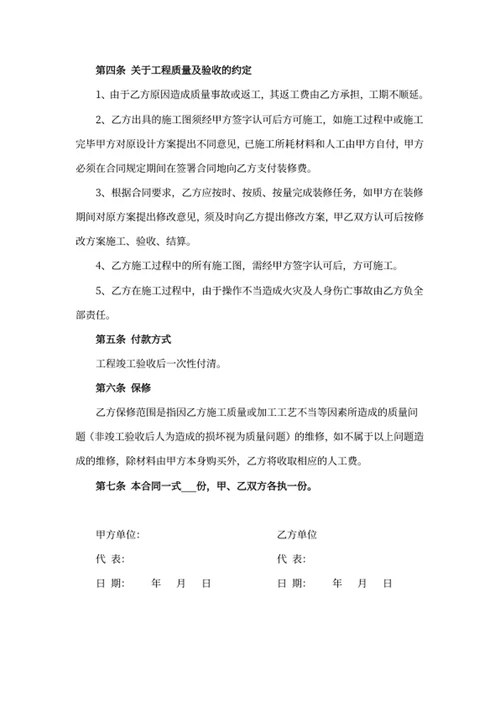 第四条 关于工程质量及验收的约定

1、由于乙方原因造成质量事故或返工，其返工费由乙方承担，工期不顺延。

2、乙方出具的施工图须经甲方签字认可后方可施工，如施工过程中或施工完毕甲方对原设计方案提出不同意见，已施工所耗材料和人工由甲方自付，甲方必须在合同规定期间在签署合同地向乙方支付装修费。

3、根据合同要求，乙方应按时、按质、按量完成装修任务，如甲方在装修期间对原方案提出修改意见，须及时向乙方提出修改方案，甲乙双方认可后按修改方案施工、验收、结算。

4、乙方施工过程中的所有施工图，需经甲方签字认可后，方可施工。

5、乙方在施工过程中，由于操作不当造成火灾及人身伤亡事故由乙方负全部责任。

第五条 付款方式

工程竣工验收后一次性付清。

第六条 保修

乙方保修范围是指因乙方施工质量或加工工艺不当等因素所造成的质量问题（非竣工验收后人为造成的损坏视为质量问题）的维修，如不属于以上问题造成的维修，除材料由甲方本身购买外，乙方将收取相应的人工费。

第七条 本合同一式___份，甲、乙双方各执一份。

甲方单位:

代 表:

日 期: 年 月 日

乙方单位

代 表:

日 期: 年 月 日